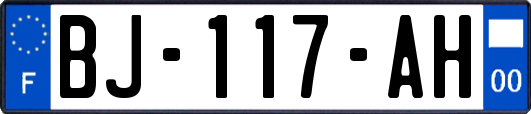 F
BJ-117-AH
00